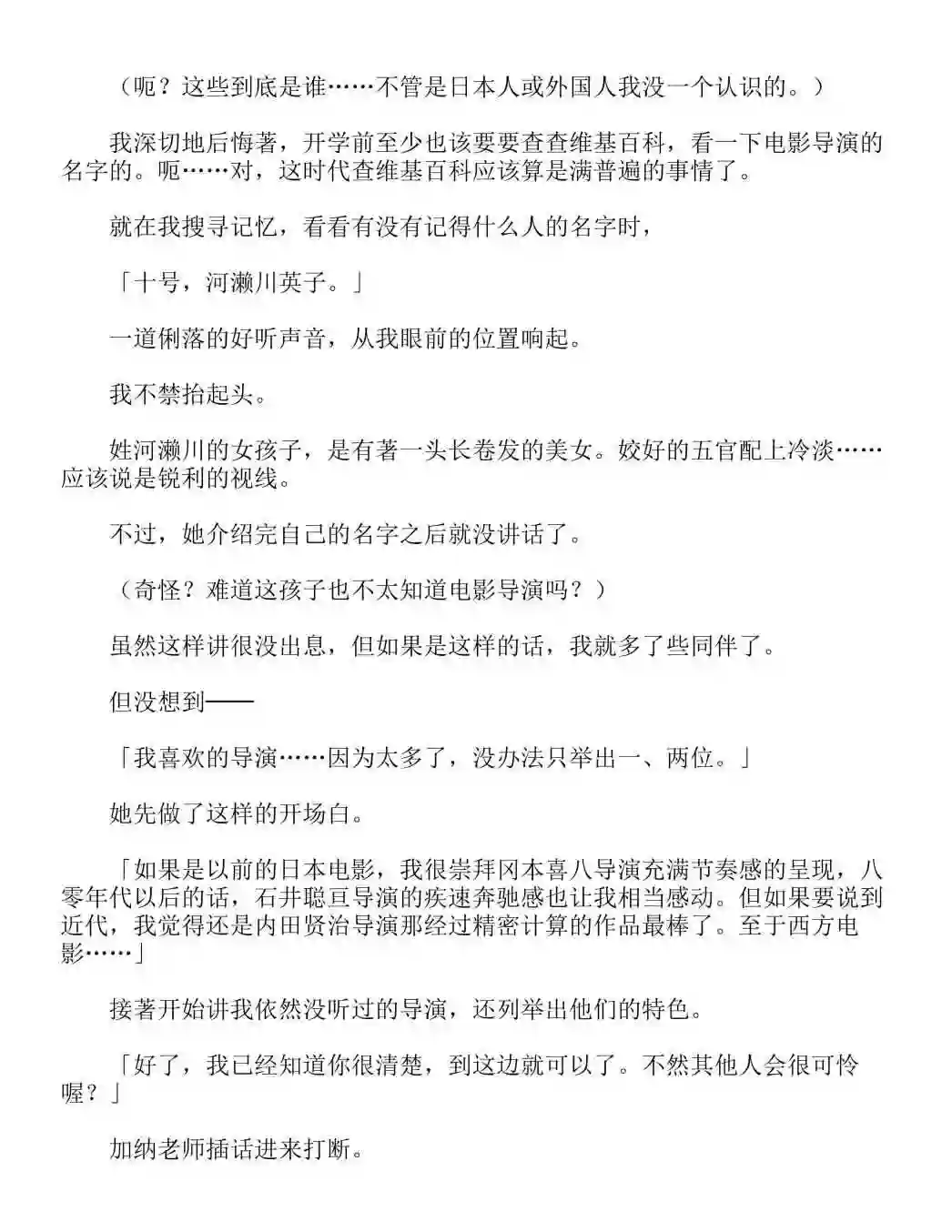 （呃？这些到底是谁……不管是日本人或外国人我没一个认识的。）

我深切地后悔著，开学前至少也该要要查查维基百科，看一下电影导演的名字的。呃……对，这时代查维基百科应该算是满普遍的事情了。

就在我搜寻记忆，看看有没有记得什么人的名字时，

「十号，河濑川英子。」

一道俐落的好听声音，从我眼前的位置响起。

我不禁抬起头。

姓河濑川的女孩子，是有著一头长卷发的美女。姣好的五官配上冷淡……应该说是锐利的视线。

不过，她介绍完自己的名字之后就没讲话了。

（奇怪？难道这孩子也不太知道电影导演吗？）

虽然这样讲很没出息，但如果是这样的话，我就多了些同伴了。

但没想到——

「我喜欢的导演……因为太多了，没办法只举出一、两位。」

她先做了这样的开场白。

「如果是以前的日本电影，我很崇拜冈本喜八导演充满节奏感的呈现，八零年代以后的话，石井聪亘导演的疾速奔驰感也让我相当感动。但如果要说到近代，我觉得还是内田贤治导演那经过精密计算的作品最棒了。至于西方电影……」

接著开始讲我依然没听过的导演，还列举出他们的特色。

「好了，我已经知道你很清楚，到这边就可以了。不然其他人会很可怜喔？」

加纳老师插话进来打断。